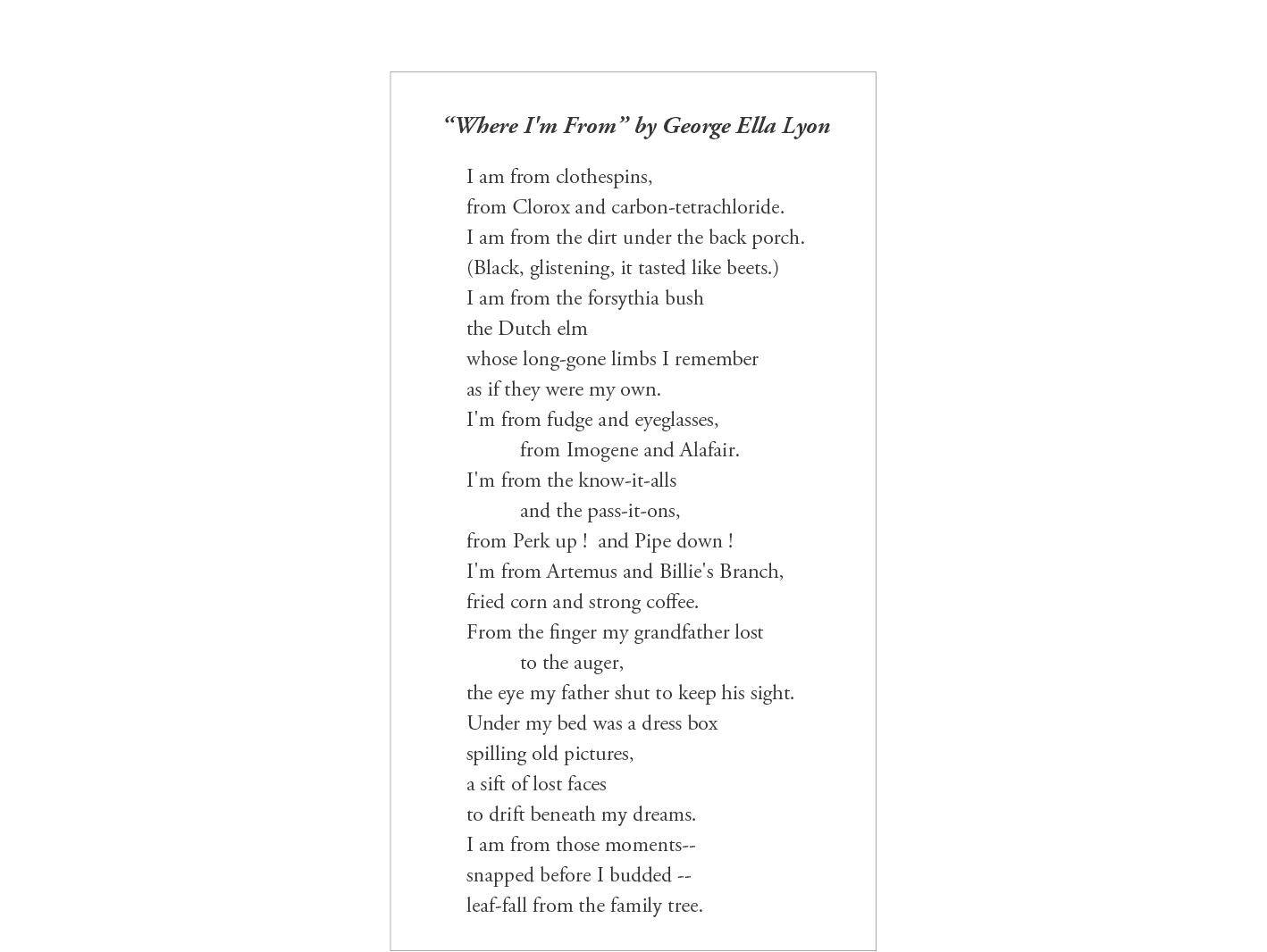 “Where I'm From” by George Ella Lyon

I am from clothespins,
from Clorox and carbon-tetrachloride.
I am from the dirt under the back porch.
(Black, glistening, it tasted like beets.)
I am from the forsythia bush
the Dutch elm
whose long-gone limbs I remember
as if they were my own.
I'm from fudge and eyeglasses,
from Imogene and Alafair.
I'm from the know-it-alls
and the pass-it-ons,
from Perk up ! and Pipe down !
I'm from Artemus and Billie's Branch,
fried corn and strong coffee.
From the finger my grandfather lost
to the auger,
the eye my father shut to keep his sight.
Under my bed was a dress box
spilling old pictures,
a sift of lost faces
to drift beneath my dreams.
I am from those moments--
snapped before I budded --
leaf-fall from the family tree.